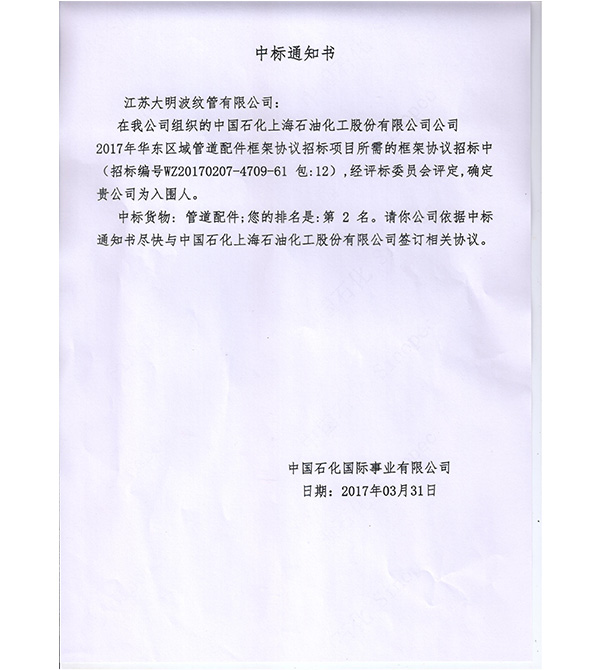 中标通知书

江苏大明波纹管有限公司：

在我公司组织的中国石化上海石油化工股份有限公司公司2017年华东区域管道配件框架协议招标项目所需的框架协议招标中（招标编号WZ20170207-4709-61 包:12），经评标委员会评定，确定贵公司为入围人。

中标货物：管道配件；您的排名是：第 2 名。请你公司依据中标通知书尽快与中国石化上海石油化工股份有限公司签订相关协议。

中国石化国际事业有限公司
日期：2017年03月31日